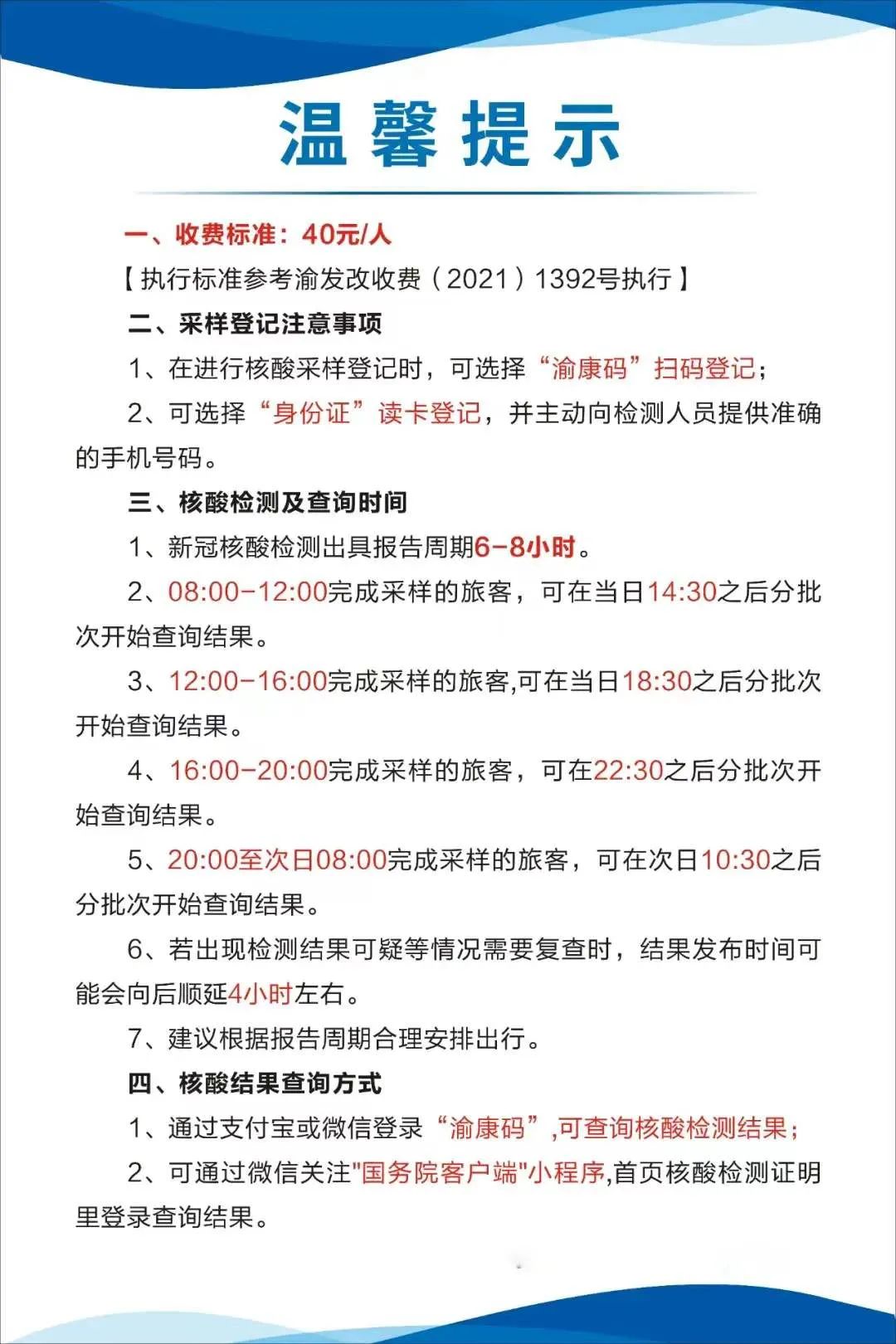 温馨提示

一、收费标准：40元/人

【执行标准参考渝发改收费（2021）1392号执行】

二、采样登记注意事项

1、在进行核酸采样登记时，可选择“渝康码”扫码登记；

2、可选择“身份证”读卡登记，并主动向检测人员提供准确的手机号码。

三、核酸检测及查询时间

1、新冠核酸检测出具报告周期6-8小时。

2、08:00-12:00完成采样的旅客，可在当日14:30之后分批次开始查询结果。

3、12:00-16:00完成采样的旅客,可在当日18:30之后分批次开始查询结果。

4、16:00-20:00完成采样的旅客，可在22:30之后分批次开始查询结果。

5、20:00至次日08:00完成采样的旅客，可在次日10:30之后分批次开始查询结果。

6、若出现检测结果可疑等情况需要复查时，结果发布时间可能会向后顺延4小时左右。

7、建议根据报告周期合理安排出行。

四、核酸结果查询方式

1、通过支付宝或微信登录“渝康码”,可查询核酸检测结果；

2、可通过微信关注"国务院客户端"小程序,首页核酸检测证明里登录查询结果。